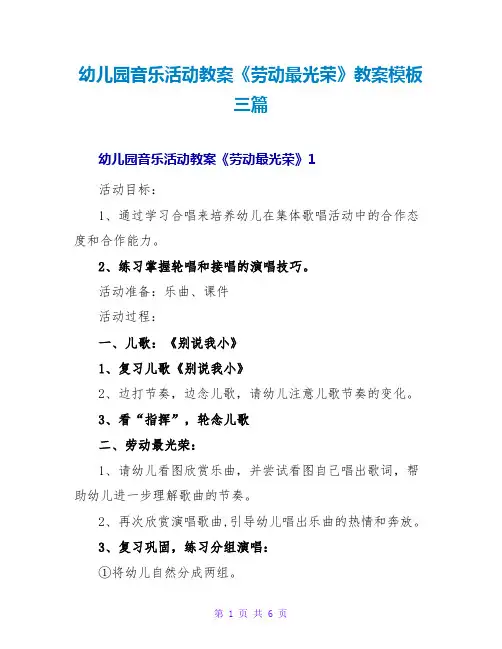 幼儿园音乐活动教案《劳动最光荣》教案模板三篇

幼儿园音乐活动教案《劳动最光荣》1

活动目标：

1、通过学习合唱来培养幼儿在集体歌唱活动中的合作态度和合作能力。

2、练习掌握轮唱和接唱的演唱技巧。

活动准备：乐曲、课件

活动过程：

一、儿歌：《别说我小》

1、复习儿歌《别说我小》

2、边打节奏，边念儿歌，请幼儿注意儿歌节奏的变化。

3、看“指挥”，轮念儿歌

二、劳动最光荣：

1、请幼儿看图欣赏乐曲，并尝试看图自己唱出歌词，帮助幼儿进一步理解歌曲的节奏。

2、再次欣赏演唱歌曲，引导幼儿唱出乐曲的热情和奔放。

3、复习巩固，练习分组演唱：

①将幼儿自然分成两组。

第 1 页 共 6 页